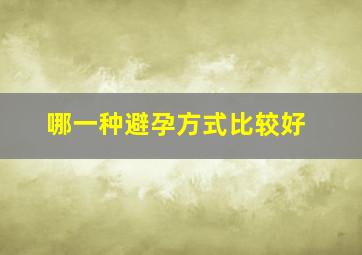 哪一种避孕方式比较好